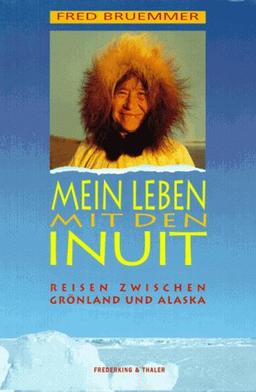 FRED BRUEMMER

MEIN LEBEN
MIT DEN
INUIT

REISEN ZWISCHEN
GRÖNLAND UND ALASKA

FREDERKING & THALER